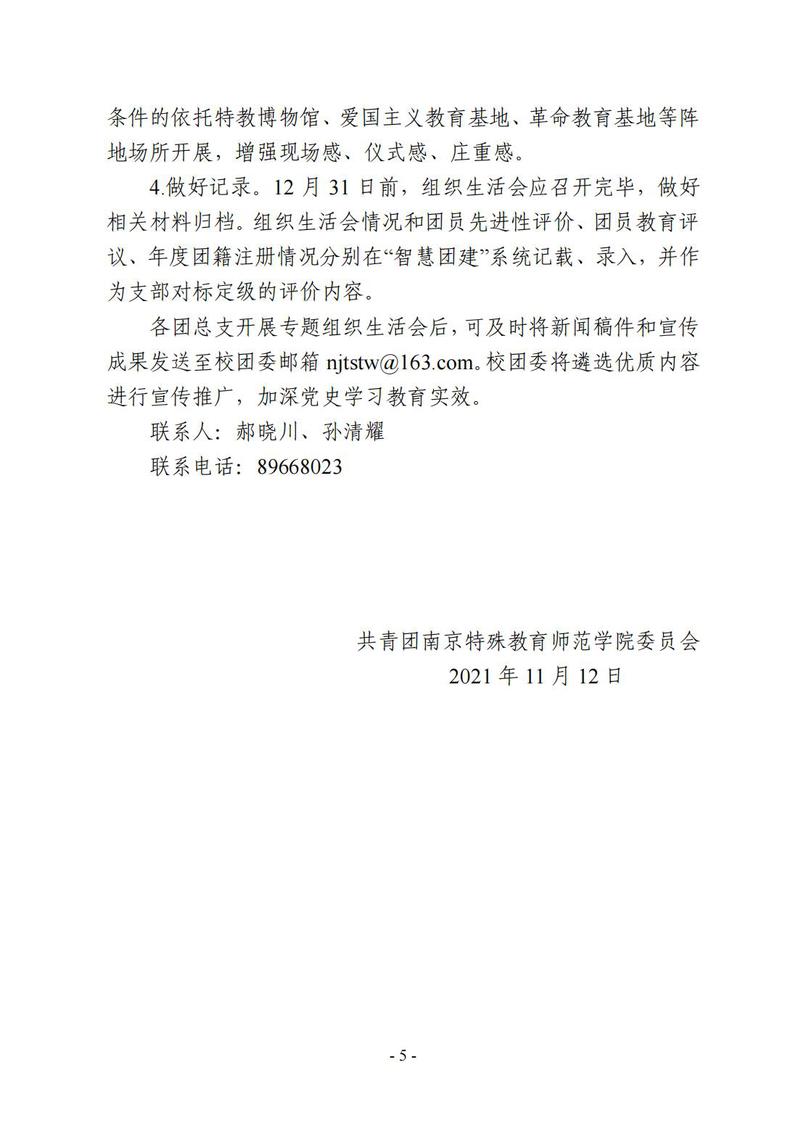 条件的依托特教博物馆、爱国主义教育基地、革命教育基地等阵地场所开展，增强现场感、仪式感、庄重感。

4.做好记录。12 月 31 日前，组织生活会应召开完毕，做好相关材料归档。组织生活会情况和团员先进性评价、团员教育评议、年度团籍注册情况分别在“智慧团建”系统记载、录入，并作为支部对标定级的评价内容。

各团总支开展专题组织生活会后，可及时将新闻稿件和宣传成果发送至校团委邮箱 njtstw@163.com。校团委将遴选优质内容进行宣传推广，加深党史学习教育实效。

联系人：郝晓川、孙清耀

联系电话：89668023

共青团南京特殊教育师范学院委员会

2021 年 11 月 12 日

- 5 -